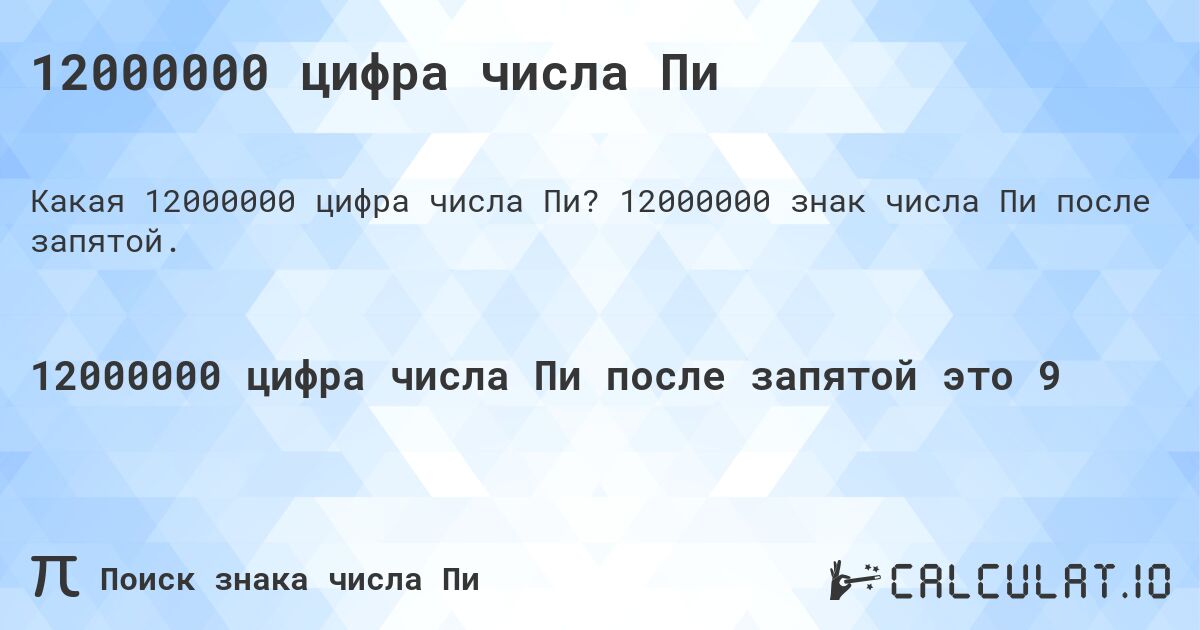 12000000 цифра числа Пи

Какая 12000000 цифра числа Пи? 12000000 знак числа Пи после запятой.

12000000 цифра числа Пи после запятой это 9

π Поиск знака числа Пи

CALCULAT.IO